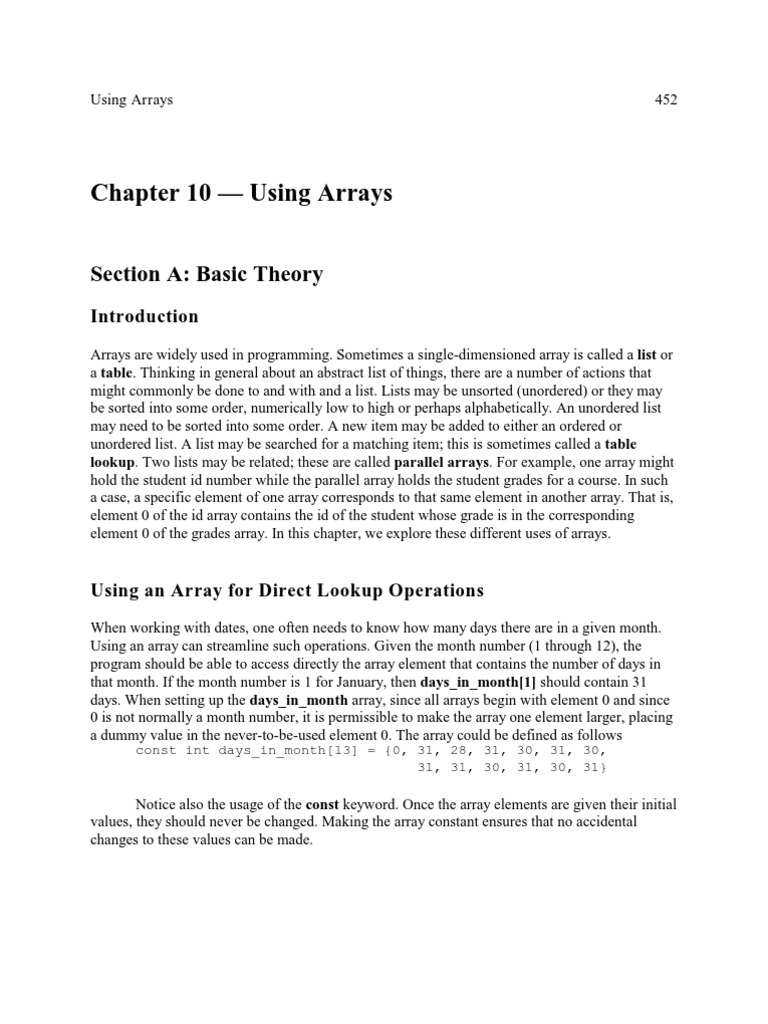 Using Arrays 452

Chapter 10 — Using Arrays

Section A: Basic Theory

Introduction

Arrays are widely used in programming. Sometimes a single-dimensioned array is called a list or a table. Thinking in general about an abstract list of things, there are a number of actions that might commonly be done to and with and a list. Lists may be unsorted (unordered) or they may be sorted into some order, numerically low to high or perhaps alphabetically. An unordered list may need to be sorted into some order. A new item may be added to either an ordered or unordered list. A list may be searched for a matching item; this is sometimes called a table lookup. Two lists may be related; these are called parallel arrays. For example, one array might hold the student id number while the parallel array holds the student grades for a course. In such a case, a specific element of one array corresponds to that same element in another array. That is, element 0 of the id array contains the id of the student whose grade is in the corresponding element 0 of the grades array. In this chapter, we explore these different uses of arrays.

Using an Array for Direct Lookup Operations

When working with dates, one often needs to know how many days there are in a given month. Using an array can streamline such operations. Given the month number (1 through 12), the program should be able to access directly the array element that contains the number of days in that month. If the month number is 1 for January, then days_in_month[1] should contain 31 days. When setting up the days_in_month array, since all arrays begin with element 0 and since 0 is not normally a month number, it is permissible to make the array one element larger, placing a dummy value in the never-to-be-used element 0. The array could be defined as follows

const int days_in_month[13] = {0, 31, 28, 31, 30, 31, 30,
31, 31, 30, 31, 30, 31}

Notice also the usage of the const keyword. Once the array elements are given their initial values, they should never be changed. Making the array constant ensures that no accidental changes to these values can be made.